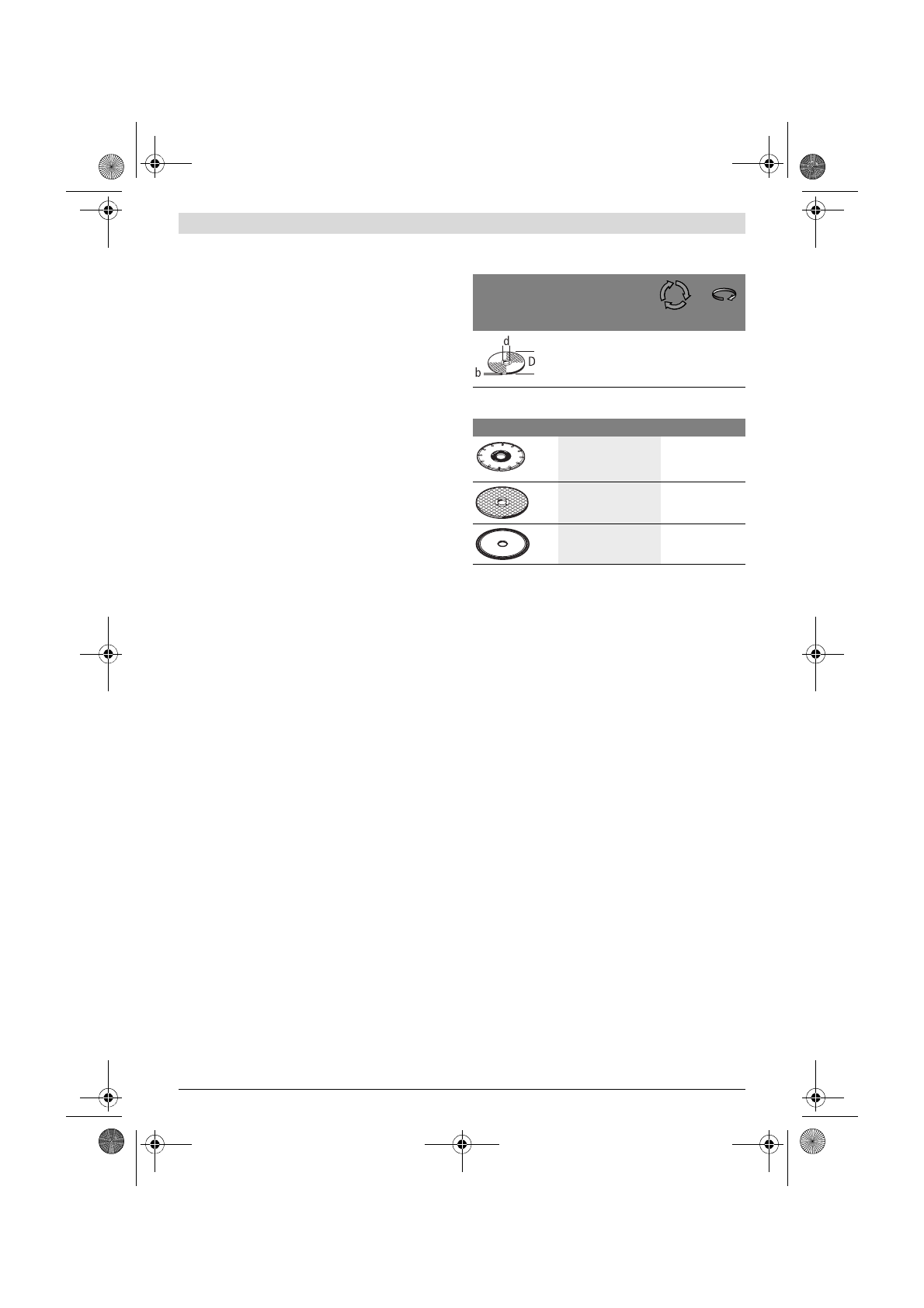 d
D
b